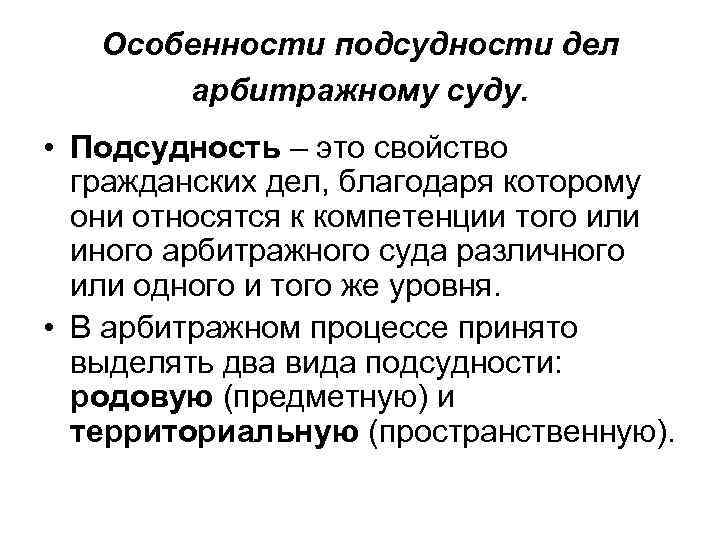 Особенности подсудности дел арбитражному суду.

• Подсудность – это свойство гражданских дел, благодаря которому они относятся к компетенции того или иного арбитражного суда различного или одного и того же уровня.

• В арбитражном процессе принято выделять два вида подсудности: родовую (предметную) и территориальную (пространственную).